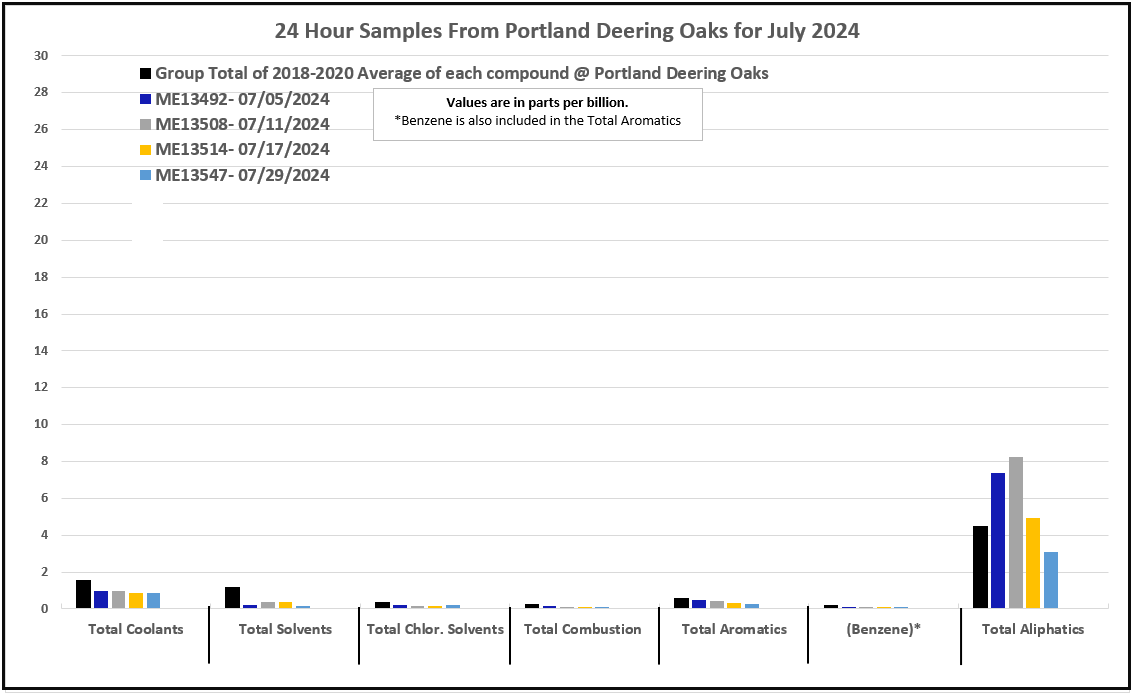 24 Hour Samples From Portland Deering Oaks for July 2024

Group Total of 2018-2020 Average of each compound @ Portland Deering Oaks
ME13492- 07/05/2024
ME13508- 07/11/2024
ME13514- 07/17/2024
ME13547- 07/29/2024

Values are in parts per billion.
*Benzene is also included in the Total Aromatics

30
28
26
24
22
20
18
16
14
12
10
8
6
4
2
0

Total Coolants
Total Solvents
Total Chlor. Solvents
Total Combustion
Total Aromatics
(Benzene)*
Total Aliphatics